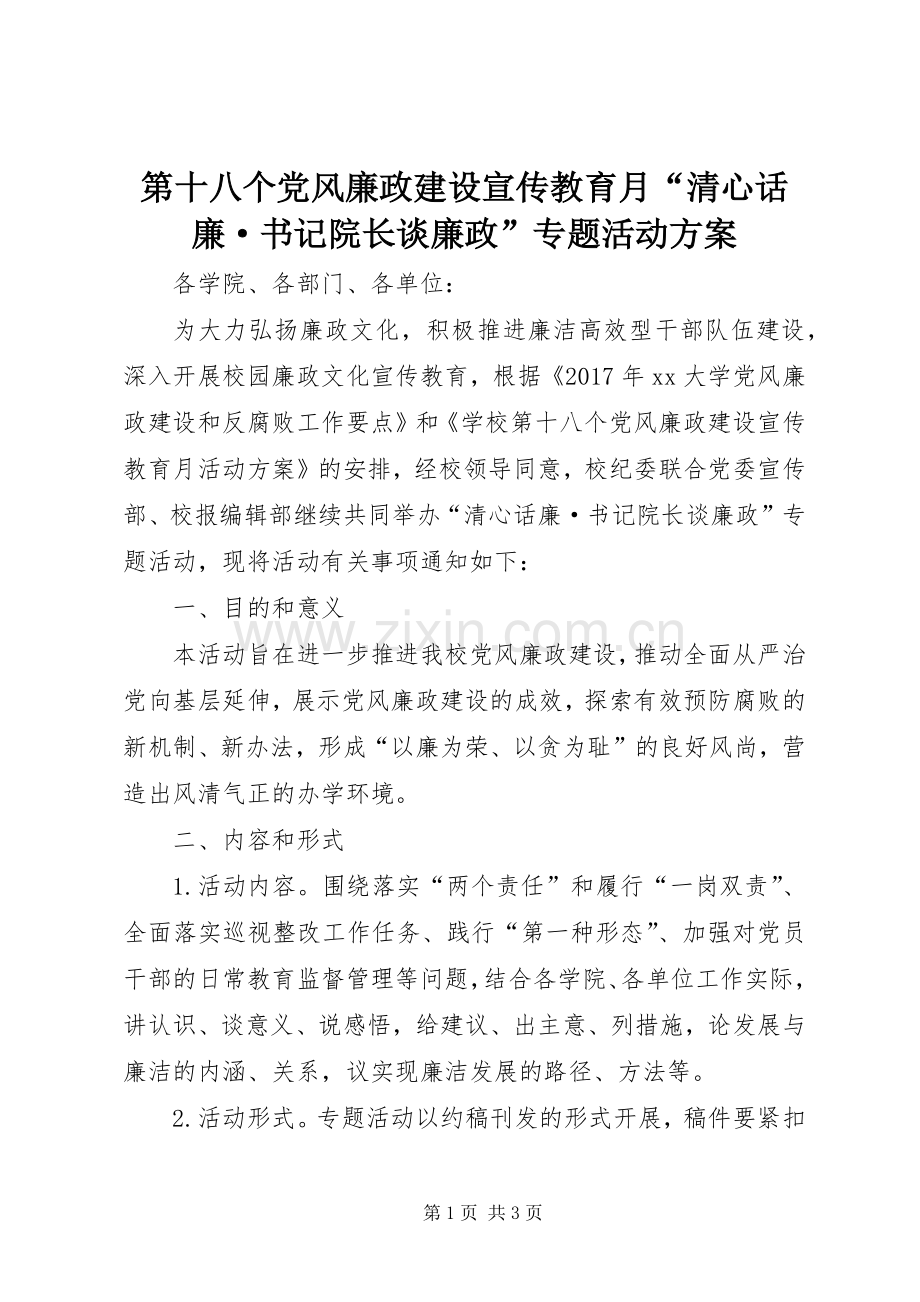 第十八个党风廉政建设宣传教育月“清心话廉·书记院长谈廉政”专题活动方案

各学院、各部门、各单位：

为大力弘扬廉政文化，积极推进廉洁高效型干部队伍建设，深入开展校园廉政文化宣传教育，根据《2017年xx大学党风廉政建设和反腐败工作要点》和《学校第十八个党风廉政建设宣传教育月活动方案》的安排，经校领导同意，校纪委联合党委宣传部、校报编辑部继续共同举办“清心话廉·书记院长谈廉政”专题活动，现将活动有关事项通知如下：

一、目的和意义

本活动旨在进一步推进我校党风廉政建设，推动全面从严治党向基层延伸，展示党风廉政建设的成效，探索有效预防腐败的新机制、新办法，形成“以廉为荣、以贪为耻”的良好风尚，营造出风清气正的办学环境。

二、内容和形式

1.活动内容。围绕落实“两个责任”和履行“一岗双责”、全面落实巡视整改工作任务、践行“第一种形态”、加强对党员干部的日常教育监督管理等问题，结合各学院、各单位工作实际，讲认识、谈意义、说感悟，给建议、出主意、列措施，论发展与廉洁的内涵、关系，议实现廉洁发展的路径、方法等。

2.活动形式。专题活动以约稿刊发的形式开展，稿件要紧扣

www.zixin.com.cn

第1页 共3页